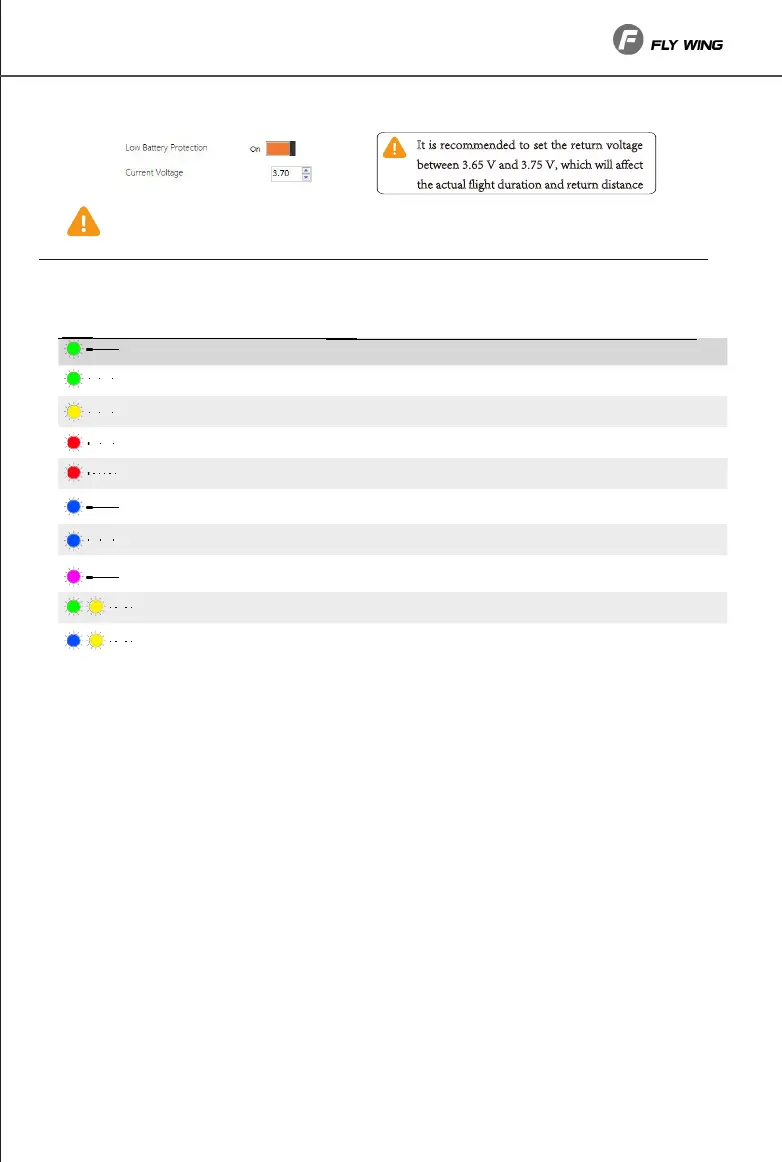 FLY WING

Low Battery Protection On

Current Voltage 3.70

It is recommended to set the return voltage between 3.65 V and 3.75 V, which will affect the actual flight duration and return distance